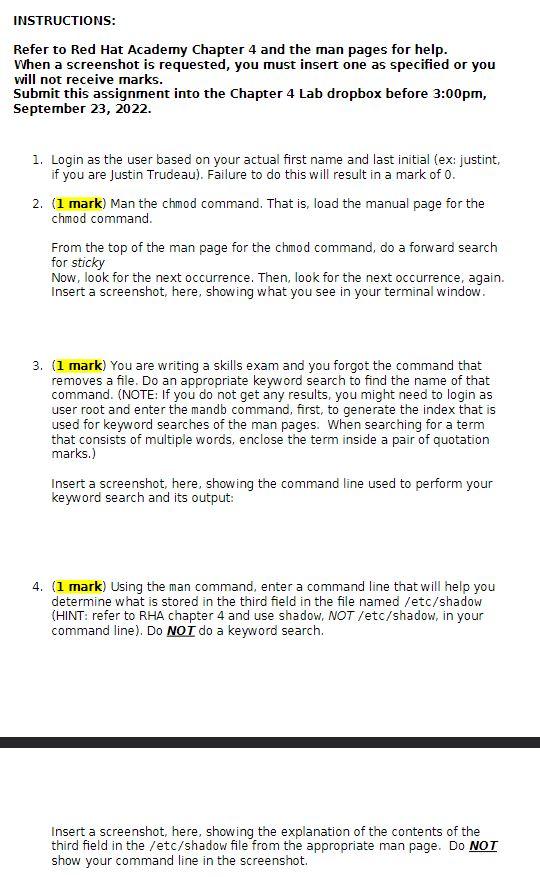 INSTRUCTIONS:

Refer to Red Hat Academy Chapter 4 and the man pages for help.
When a screenshot is requested, you must insert one as specified or you will not receive marks.
Submit this assignment into the Chapter 4 Lab dropbox before 3:00pm, September 23, 2022.

1. Login as the user based on your actual first name and last initial (ex: justint, if you are Justin Trudeau). Failure to do this will result in a mark of 0.

2. (1 mark) Man the chmod command. That is, load the manual page for the chmod command.

From the top of the man page for the chmod command, do a forward search for sticky
Now, look for the next occurrence. Then, look for the next occurrence, again. Insert a screenshot, here, showing what you see in your terminal window.

3. (1 mark) You are writing a skills exam and you forgot the command that removes a file. Do an appropriate keyword search to find the name of that command. (NOTE: If you do not get any results, you might need to login as user root and enter the mandb command, first, to generate the index that is used for keyword searches of the man pages. When searching for a term that consists of multiple words, enclose the term inside a pair of quotation marks.)

Insert a screenshot, here, showing the command line used to perform your keyword search and its output:

4. (1 mark) Using the man command, enter a command line that will help you determine what is stored in the third field in the file named /etc/shadow (HINT: refer to RHA chapter 4 and use shadow, NOT /etc/shadow, in your command line). Do NOT do a keyword search.

Insert a screenshot, here, showing the explanation of the contents of the third field in the /etc/shadow file from the appropriate man page. Do NOT show your command line in the screenshot.